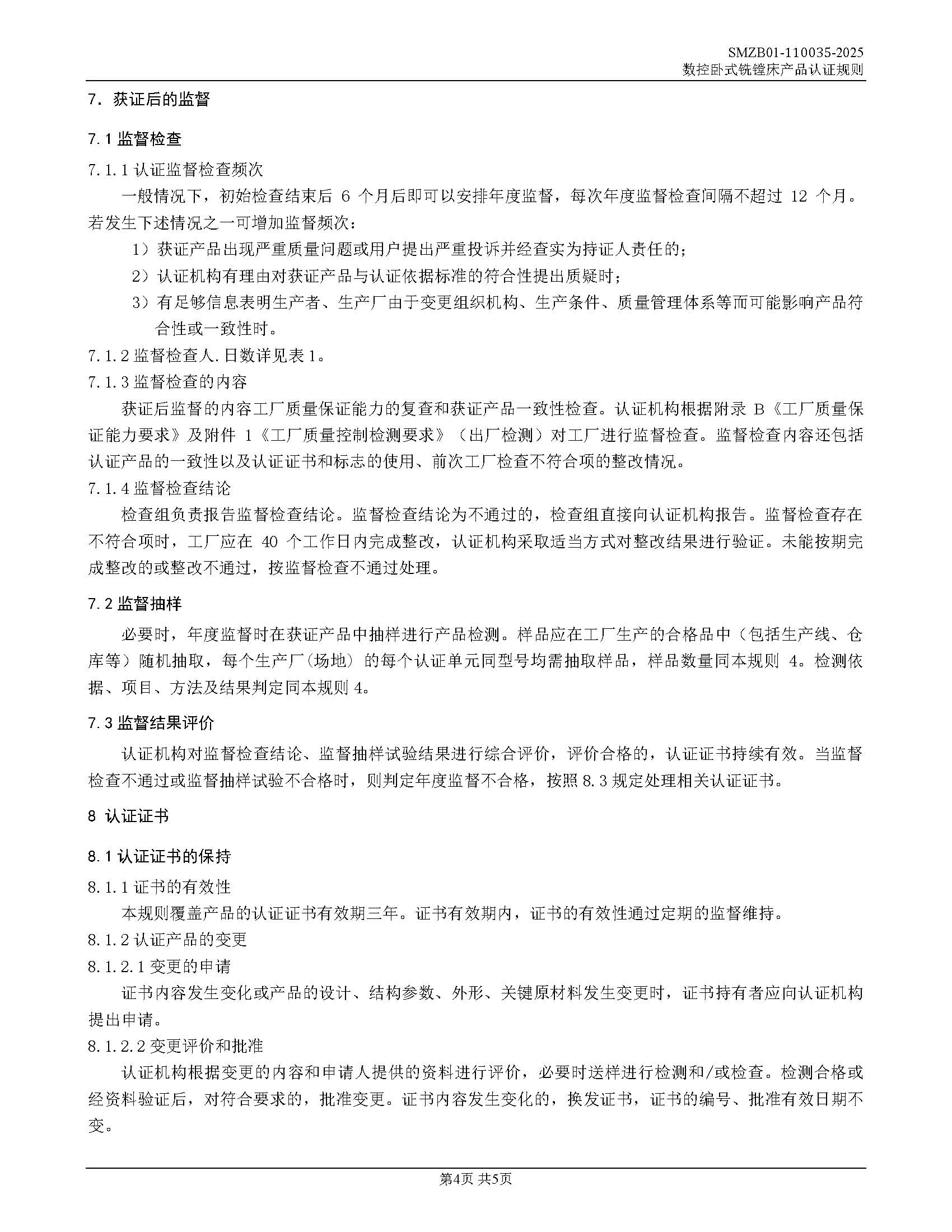 SMZB01-110035-2025
数控卧式铣镗床产品认证规则

7. 获证后的监督

7.1 监督检查

7.1.1 认证监督检查频次

一般情况下，初始检查结束后 6 个月后即可以安排年度监督，每次年度监督检查间隔不超过 12 个月。若发生下述情况之一可增加监督频次：

1）获证产品出现严重质量问题或用户提出严重投诉并经查实为持证人责任的；

2）认证机构有理由对获证产品与认证依据标准的符合性提出质疑时；

3）有足够信息表明生产者、生产厂由于变更组织机构、生产条件、质量管理体系等而可能影响产品符合性或一致性时。

7.1.2 监督检查人.日数详见表 1。

7.1.3 监督检查的内容

获证后监督的内容工厂质量保证能力的复查和获证产品一致性检查。认证机构根据附录 B《工厂质量保证能力要求》及附件 1《工厂质量控制检测要求》（出厂检测）对工厂进行监督检查。监督检查内容还包括认证产品的一致性以及认证证书和标志的使用、前次工厂检查不符合项的整改情况。

7.1.4 监督检查结论

检查组负责报告监督检查结论。监督检查结论为不通过的，检查组直接向认证机构报告。监督检查存在不符合项时，工厂应在 40 个工作日内完成整改，认证机构采取适当方式对整改结果进行验证。未能按期完成整改的或整改不通过，按监督检查不通过处理。

7.2 监督抽样

必要时，年度监督时在获证产品中抽样进行产品检测。样品应在工厂生产的合格品中（包括生产线、仓库等）随机抽取，每个生产厂(场地) 的每个认证单元同型号均需抽取样品，样品数量同本规则 4。检测依据、项目、方法及结果判定同本规则 4。

7.3 监督结果评价

认证机构对监督检查结论、监督抽样试验结果进行综合评价，评价合格的，认证证书持续有效。当监督检查不通过或监督抽样试验不合格时，则判定年度监督不合格，按照 8.3 规定处理相关认证证书。

8 认证证书

8.1 认证证书的保持

8.1.1 证书的有效性

本规则覆盖产品的认证证书有效期三年。证书有效期内，证书的有效性通过定期的监督维持。

8.1.2 认证产品的变更

8.1.2.1 变更的申请

证书内容发生变化或产品的设计、结构参数、外形、关键原材料发生变更时，证书持有者应向认证机构提出申请。

8.1.2.2 变更评价和批准

认证机构根据变更的内容和申请人提供的资料进行评价，必要时送样进行检测和/或检查。检测合格或经资料验证后，对符合要求的，批准变更。证书内容发生变化的，换发证书，证书的编号、批准有效日期不变。

第4页 共5页